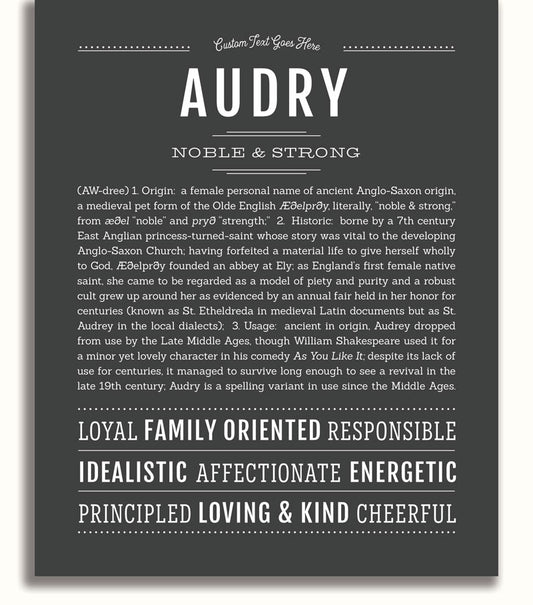 Custom Text Goes Here

AUDRY

NOBLE & STRONG

(AW-dree) 1. Origin: a female personal name of ancient Anglo-Saxon origin, a medieval pet form of the Olde English Æðelprðy, literally, "noble & strong," from æðel "noble" and pryð "strength;" 2. Historic: borne by a 7th century East Anglian princess-turned-saint whose story was vital to the developing Anglo-Saxon Church; having forfeited a material life to give herself wholly to God, Æðelprðy founded an abbey at Ely; as England's first female native saint, she came to be regarded as a model of piety and purity and a robust cult grew up around her as evidenced by an annual fair held in her honor for centuries (known as St. Etheldreda in medieval Latin documents but as St. Audrey in the local dialects); 3. Usage: ancient in origin, Audrey dropped from use by the Late Middle Ages, though William Shakespeare used it for a minor yet lovely character in his comedy As You Like It; despite its lack of use for centuries, it managed to survive long enough to see a revival in the late 19th century; Audry is a spelling variant in use since the Middle Ages.

LOYAL FAMILY ORIENTED RESPONSIBLE

IDEALISTIC AFFECTIONATE ENERGETIC

PRINCIPLED LOVING & KIND CHEERFUL